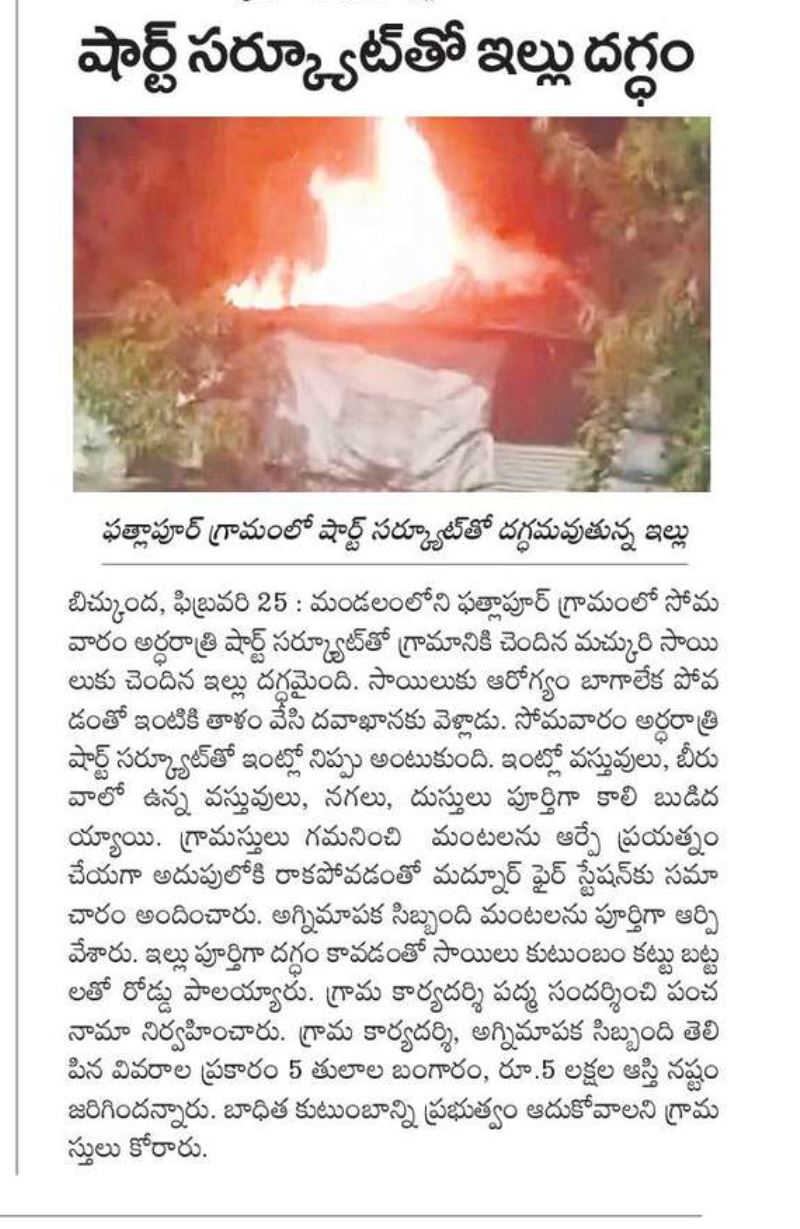 షార్ట్ సర్క్యూట్‌తో ఇల్లు దగ్ధం

ఫత్లాపూర్ గ్రామంలో షార్ట్ సర్క్యూట్‌తో దగ్ధమవుతున్న ఇల్లు

బిచ్కుంద, ఫిబ్రవరి 25 : మండలంలోని ఫత్లాపూర్ గ్రామంలో సోమవారం అర్ధరాత్రి షార్ట్ సర్క్యూట్‌తో గ్రామానికి చెందిన మచ్కురి సాయిలుకు చెందిన ఇల్లు దగ్ధమైంది. సాయిలుకు ఆరోగ్యం బాగాలేక పోవడంతో ఇంటికి తాళం వేసి దవాఖానకు వెళ్లాడు. సోమవారం అర్ధరాత్రి షార్ట్ సర్క్యూట్‌తో ఇంట్లో నిప్పు అంటుకుంది. ఇంట్లో వస్తువులు, బీరువాలో ఉన్న వస్తువులు, నగలు, దుస్తులు పూర్తిగా కాలి బుడిదయ్యాయి. గ్రామస్తులు గమనించి మంటలను ఆర్పే ప్రయత్నం చేయగా అదుపులోకి రాకపోవడంతో మద్నూర్ ఫైర్ స్టేషన్‌కు సమాచారం అందించారు. అగ్నిమాపక సిబ్బంది మంటలను పూర్తిగా ఆర్పివేశారు. ఇల్లు పూర్తిగా దగ్ధం కావడంతో సాయిలు కుటుంబం కట్టు బట్టలతో రోడ్డు పాలయ్యారు. గ్రామ కార్యదర్శి పద్మ సందర్శించి పంచనామా నిర్వహించారు. గ్రామ కార్యదర్శి, అగ్నిమాపక సిబ్బంది తెలిపిన వివరాల ప్రకారం 5 తులాల బంగారం, రూ.5 లక్షల ఆస్తి నష్టం జరిగిందన్నారు. బాధిత కుటుంబాన్ని ప్రభుత్వం ఆదుకోవాలని గ్రామస్తులు కోరారు.